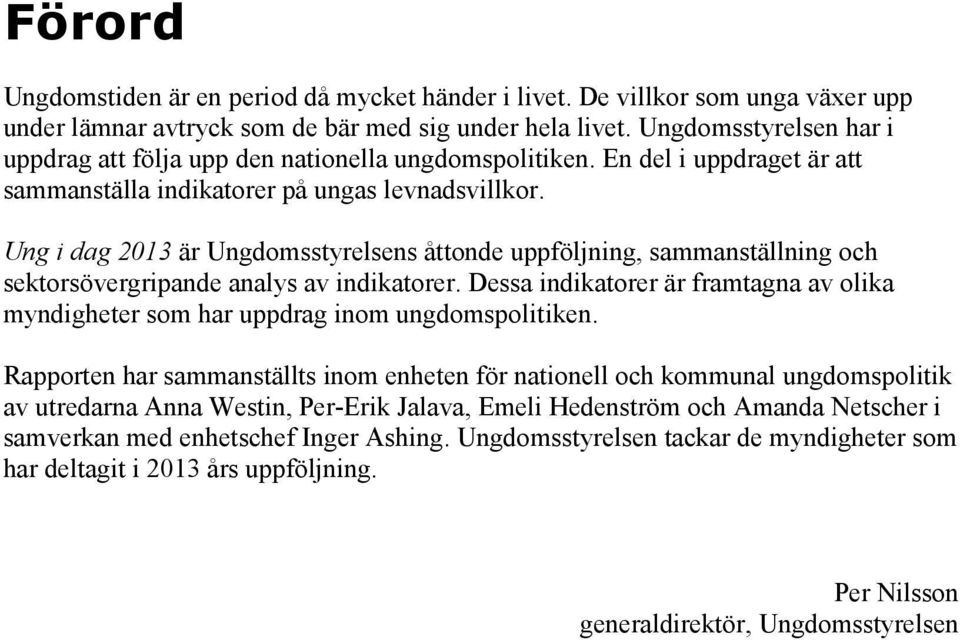 Förord

Ungdomstiden är en period då mycket händer i livet. De villkor som unga växer upp under lämnar avtryck som de bär med sig under hela livet. Ungdomsstyrelsen har i uppdrag att följa upp den nationella ungdomspolitiken. En del i uppdraget är att sammanställa indikatorer på ungas levnadsvillkor.

Ung i dag 2013 är Ungdomsstyrelsens åttonde uppföljning, sammanställning och sektorsövergripande analys av indikatorer. Dessa indikatorer är framtagna av olika myndigheter som har uppdrag inom ungdomspolitiken.

Rapporten har sammanställts inom enheten för nationell och kommunal ungdomspolitik av utredarna Anna Westin, Per-Erik Jalava, Emeli Hedenström och Amanda Netscher i samverkan med enhetschef Inger Ashing. Ungdomsstyrelsen tackar de myndigheter som har deltagit i 2013 års uppföljning.

Per Nilsson
generaldirektör, Ungdomsstyrelsen